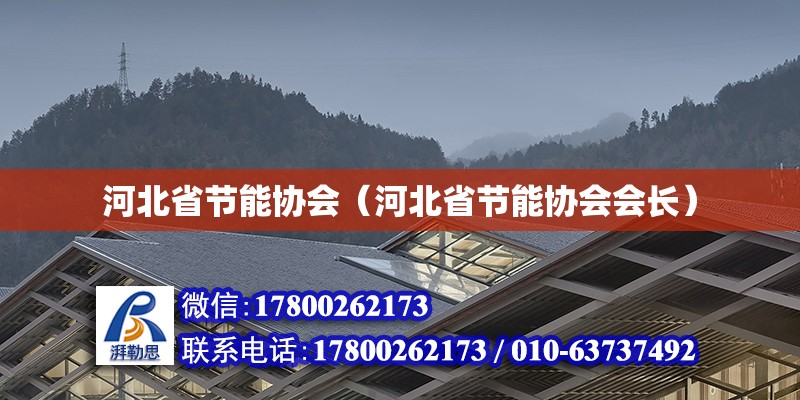 河北省节能协会（河北省节能协会会长）

湃勒思

微信:17800262173

联系电话:17800262173 / 010-63737492